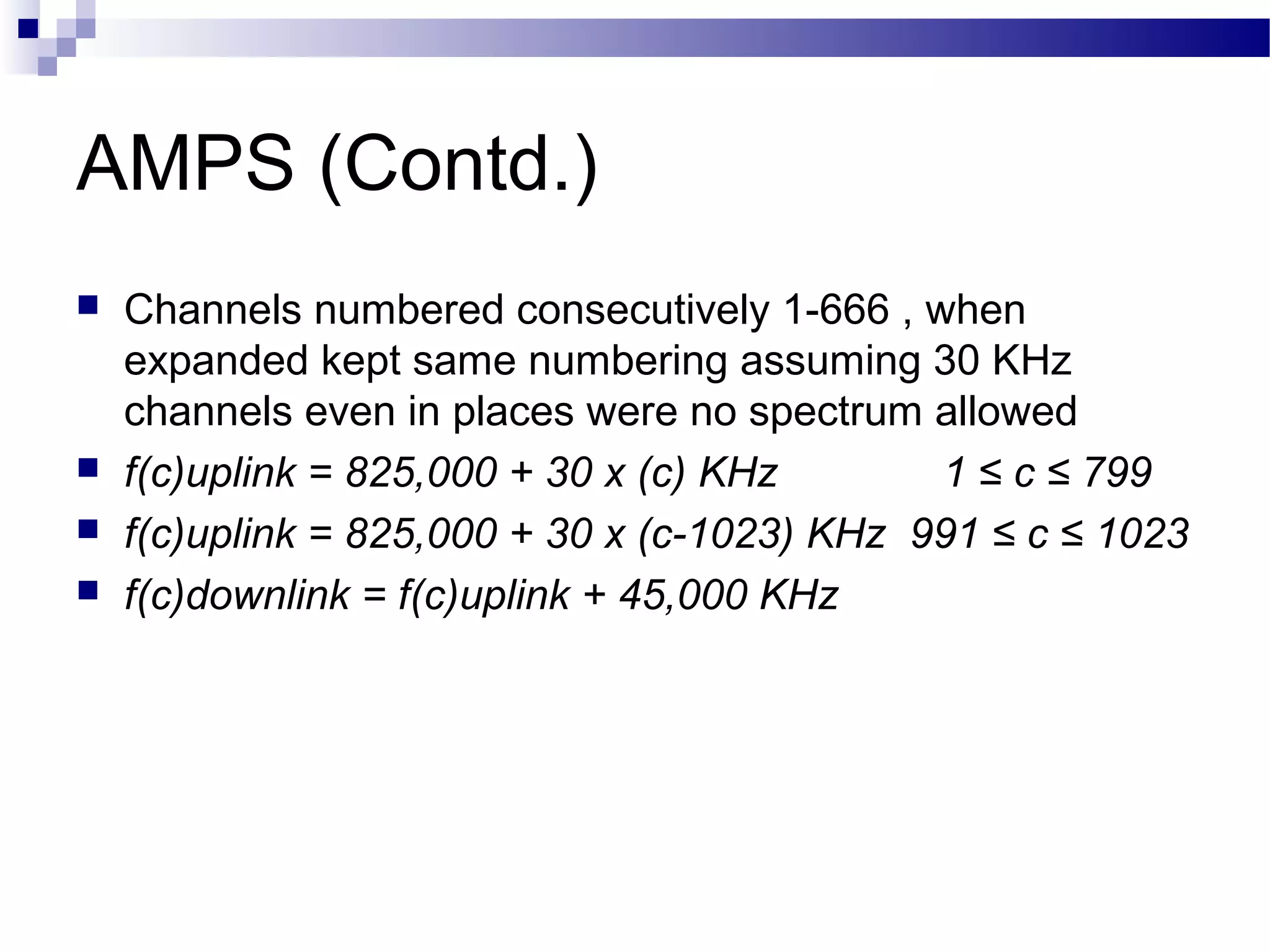 AMPS (Contd.)

- Channels numbered consecutively 1-666 , when expanded kept same numbering assuming 30 KHz channels even in places were no spectrum allowed
- f(c)uplink = 825,000 + 30 x (c) KHz $1 \leq c \leq 799$
- f(c)uplink = 825,000 + 30 x (c-1023) KHz $991 \leq c \leq 1023$
- f(c)downlink = f(c)uplink + 45,000 KHz